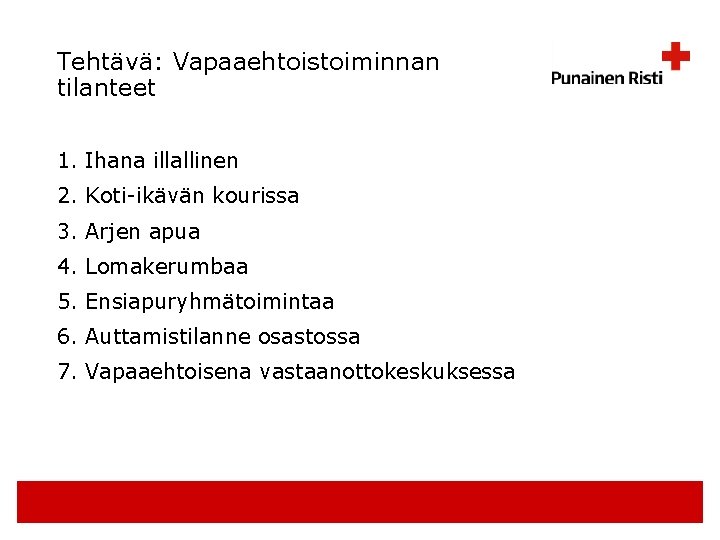 Tehtävä: Vapaaehtoistoiminnan tilanteet

Punainen Risti

1. Ihana illallinen
2. Koti-ikävän kourissa
3. Arjen apua
4. Lomakerumbaa
5. Ensiapuryhmätoimintaa
6. Auttamistilanne osastossa
7. Vapaaehtoisena vastaanottokeskuksessa